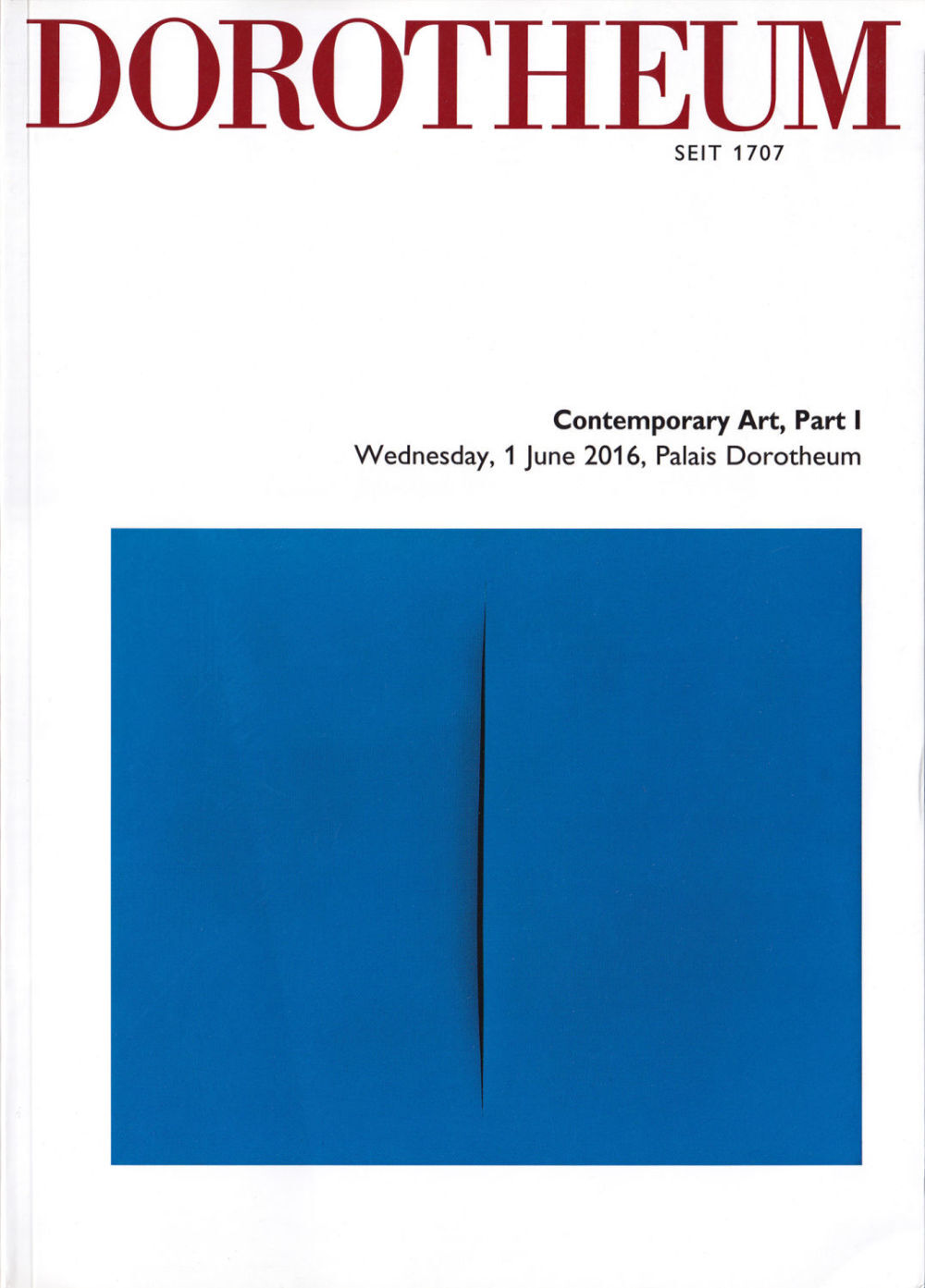 DOROTHEUM
SEIT 1707

Contemporary Art, Part I
Wednesday, 1 June 2016, Palais Dorotheum